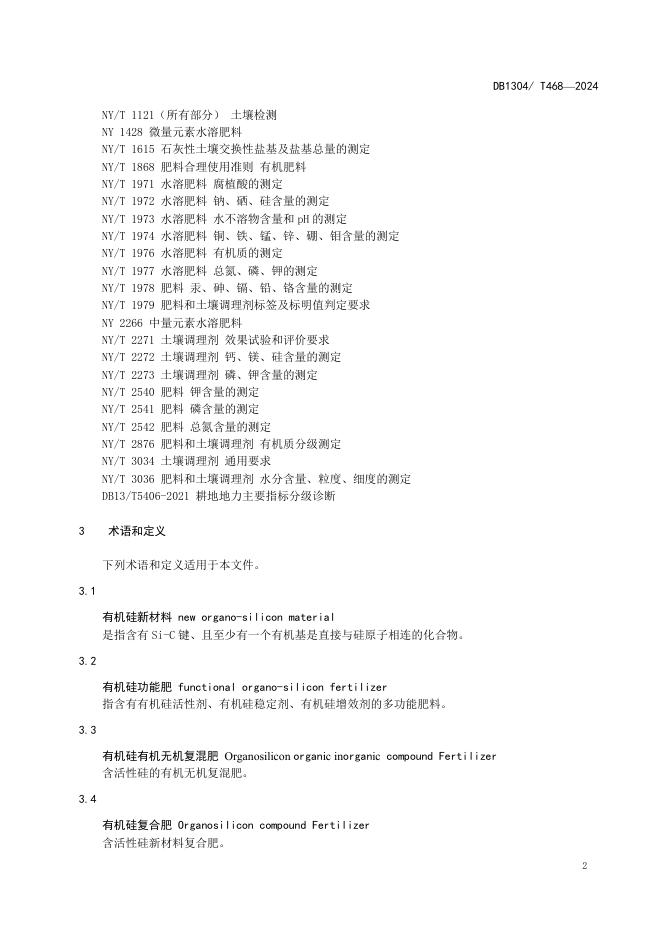 DB1304/ T468—2024

NY/T 1121（所有部分） 土壤检测
NY 1428 微量元素水溶肥料
NY/T 1615 石灰性土壤交换性盐基及盐基总量的测定
NY/T 1868 肥料合理使用准则 有机肥料
NY/T 1971 水溶肥料 腐植酸的测定
NY/T 1972 水溶肥料 钠、硒、硅含量的测定
NY/T 1973 水溶肥料 水不溶物含量和 pH 的测定
NY/T 1974 水溶肥料 铜、铁、锰、锌、硼、钼含量的测定
NY/T 1976 水溶肥料 有机质的测定
NY/T 1977 水溶肥料 总氮、磷、钾的测定
NY/T 1978 肥料 汞、砷、镉、铅、铬含量的测定
NY/T 1979 肥料和土壤调理剂标签及标明值判定要求
NY 2266 中量元素水溶肥料
NY/T 2271 土壤调理剂 效果试验和评价要求
NY/T 2272 土壤调理剂 钙、镁、硅含量的测定
NY/T 2273 土壤调理剂 磷、钾含量的测定
NY/T 2540 肥料 钾含量的测定
NY/T 2541 肥料 磷含量的测定
NY/T 2542 肥料 总氮含量的测定
NY/T 2876 肥料和土壤调理剂 有机质分级测定
NY/T 3034 土壤调理剂 通用要求
NY/T 3036 肥料和土壤调理剂 水分含量、粒度、细度的测定
DB13/T5406-2021 耕地地力主要指标分级诊断

3 术语和定义

下列术语和定义适用于本文件。

3.1

有机硅新材料 new organo-silicon material
是指含有 Si-C 键、且至少有一个有机基是直接与硅原子相连的化合物。

3.2

有机硅功能肥 functional organo-silicon fertilizer
指含有有机硅活性剂、有机硅稳定剂、有机硅增效剂的多功能肥料。

3.3

有机硅有机无机复混肥 Organosilicon organic inorganic compound Fertilizer
含活性硅的有机无机复混肥。

3.4

有机硅复合肥 Organosilicon compound Fertilizer
含活性硅新材料复合肥。

2